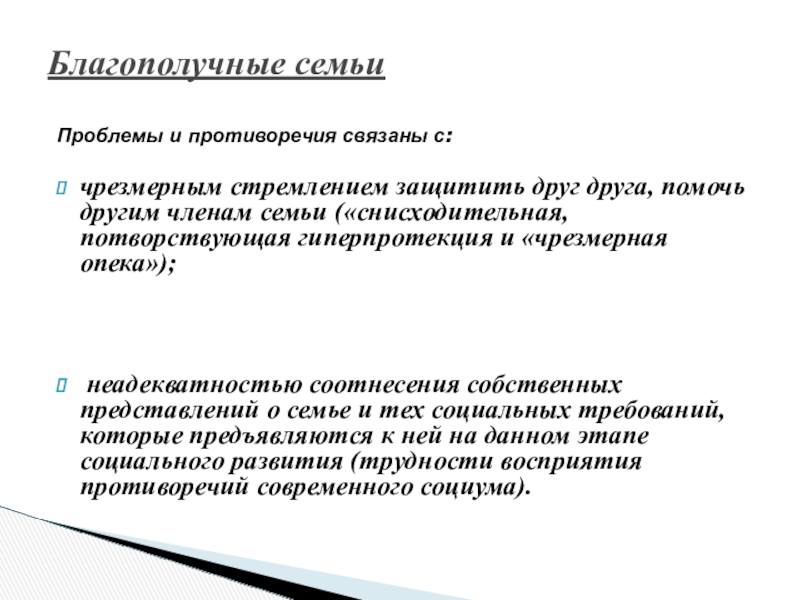 Благополучные семьи

Проблемы и противоречия связаны с:

чрезмерным стремлением защитить друг друга, помочь другим членам семьи («снисходительная, потворствующая гиперпротекция и «чрезмерная опека»);

неадекватностью соотнесения собственных представлений о семье и тех социальных требований, которые предъявляются к ней на данном этапе социального развития (трудности восприятия противоречий современного социума).